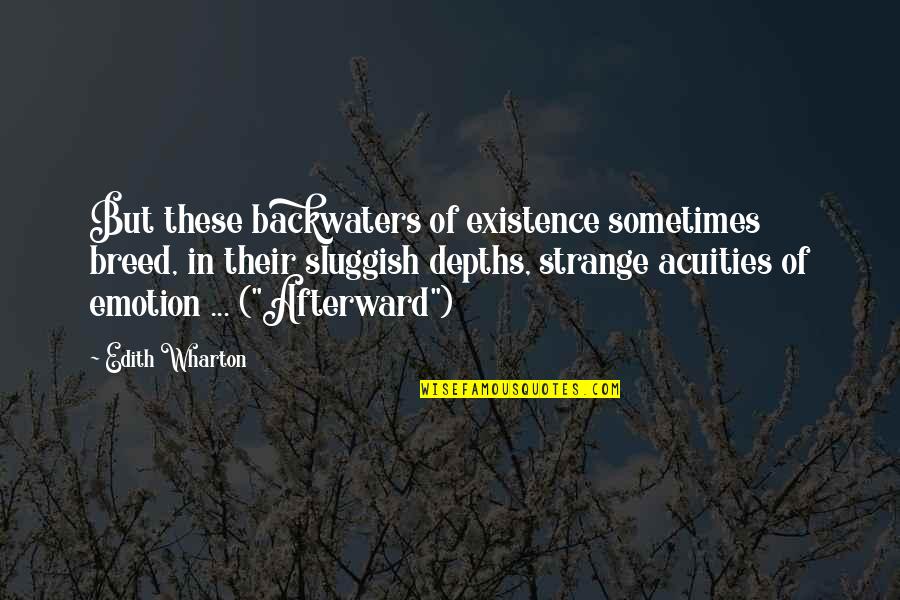 But these backwaters of existence sometimes breed, in their sluggish depths, strange acuities of emotion ... ("Afterward")

- Edith Wharton

WISEFAMOUSQUOTES.COM